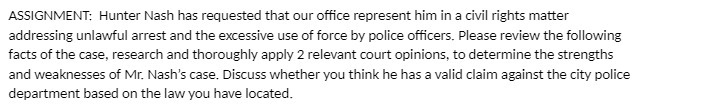 ASSIGNMENT: Hunter Nash has requested that our office represent him in a civil rights matter addressing unlawful arrest and the excessive use of force by police officers. Please review the following facts of the case, research and thoroughly apply 2 relevant court opinions, to determine the strengths and weaknesses of Mr. Nash's case. Discuss whether you think he has a valid claim against the city police department based on the law you have located.